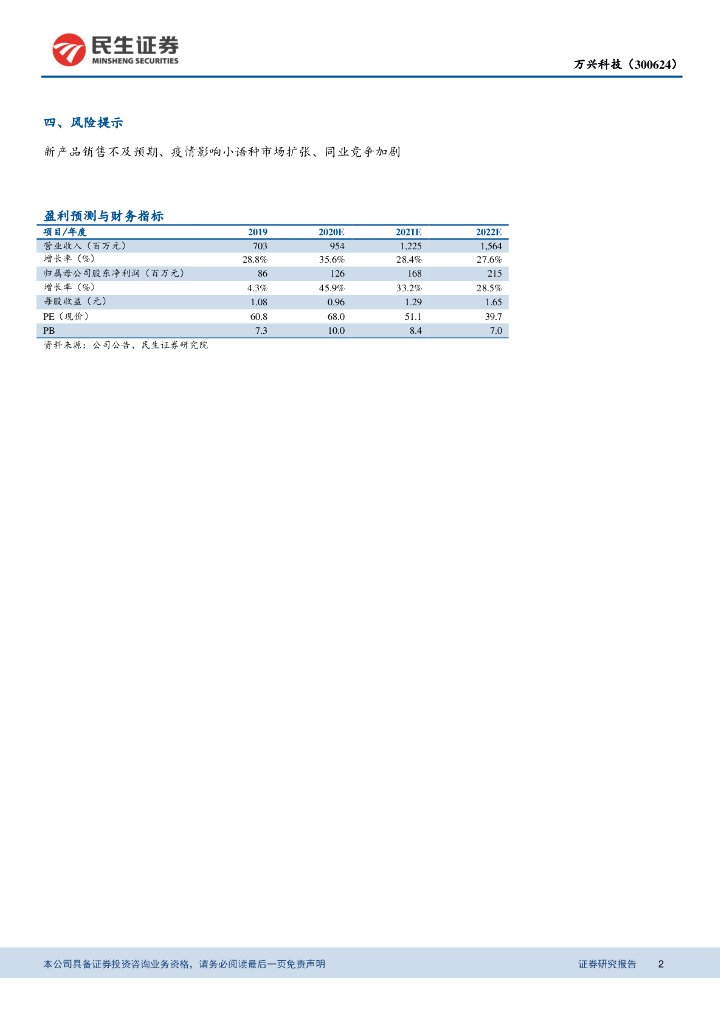 民生证券
MINSHENG SECURITIES

万兴科技（300624）

四、风险提示

新产品销售不及预期、疫情影响小语种市场扩张、同业竞争加剧

盈利预测与财务指标

| 项目/年度 | 2019 | 2020E | 2021E | 2022E |
|---|---|---|---|---|
| 营业收入（百万元） | 703 | 954 | 1,225 | 1,564 |
| 增长率（%） | 28.8% | 35.6% | 28.4% | 27.6% |
| 归属母公司股东净利润（百万元） | 86 | 126 | 168 | 215 |
| 增长率（%） | 4.3% | 45.9% | 33.2% | 28.5% |
| 每股收益（元） | 1.08 | 0.96 | 1.29 | 1.65 |
| PE（现价） | 60.8 | 68.0 | 51.1 | 39.7 |
| PB | 7.3 | 10.0 | 8.4 | 7.0 |

资料来源：公司公告、民生证券研究院

本公司具备证券投资咨询业务资格，请务必阅读最后一页免责声明

证券研究报告 2